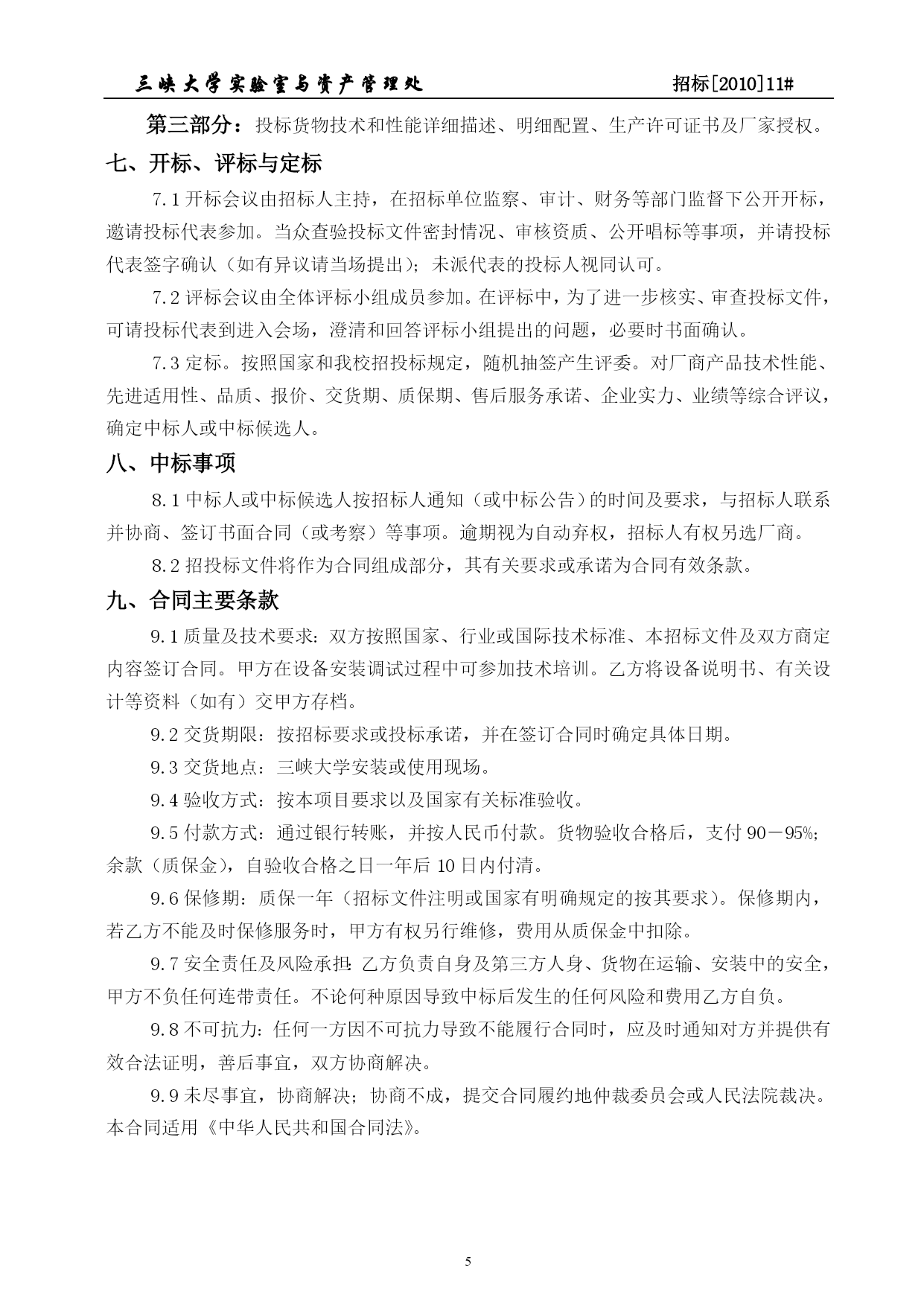 三峡大学实验室与资产管理处　　招标[2010]11#

第三部分：投标货物技术和性能详细描述、明细配置、生产许可证书及厂家授权。

七、开标、评标与定标

7.1 开标会议由招标人主持，在招标单位监察、审计、财务等部门监督下公开开标，邀请投标代表参加。当众查验投标文件密封情况、审核资质、公开唱标等事项，并请投标代表签字确认（如有异议请当场提出）；未派代表的投标人视同认可。

7.2 评标会议由全体评标小组成员参加。在评标中，为了进一步核实、审查投标文件，可请投标代表到进入会场，澄清和回答评标小组提出的问题，必要时书面确认。

7.3 定标。按照国家和我校招投标规定，随机抽签产生评委。对厂商产品技术性能、先进适用性、品质、报价、交货期、质保期、售后服务承诺、企业实力、业绩等综合评议，确定中标人或中标候选人。

八、中标事项

8.1 中标人或中标候选人按招标人通知（或中标公告）的时间及要求，与招标人联系并协商、签订书面合同（或考察）等事项。逾期视为自动弃权，招标人有权另选厂商。

8.2 招投标文件将作为合同组成部分，其有关要求或承诺为合同有效条款。

九、合同主要条款

9.1 质量及技术要求：双方按照国家、行业或国际技术标准、本招标文件及双方商定内容签订合同。甲方在设备安装调试过程中可参加技术培训。乙方将设备说明书、有关设计等资料（如有）交甲方存档。

9.2 交货期限：按招标要求或投标承诺，并在签订合同时确定具体日期。

9.3 交货地点：三峡大学安装或使用现场。

9.4 验收方式：按本项目要求以及国家有关标准验收。

9.5 付款方式：通过银行转账，并按人民币付款。货物验收合格后，支付 90－95%；余款（质保金），自验收合格之日一年后 10 日内付清。

9.6 保修期：质保一年（招标文件注明或国家有明确规定的按其要求）。保修期内，若乙方不能及时保修服务时，甲方有权另行维修，费用从质保金中扣除。

9.7 安全责任及风险承担：乙方负责自身及第三方人身、货物在运输、安装中的安全，甲方不负任何连带责任。不论何种原因导致中标后发生的任何风险和费用乙方自负。

9.8 不可抗力：任何一方因不可抗力导致不能履行合同时，应及时通知对方并提供有效合法证明，善后事宜，双方协商解决。

9.9 未尽事宜，协商解决；协商不成，提交合同履约地仲裁委员会或人民法院裁决。本合同适用《中华人民共和国合同法》。

5